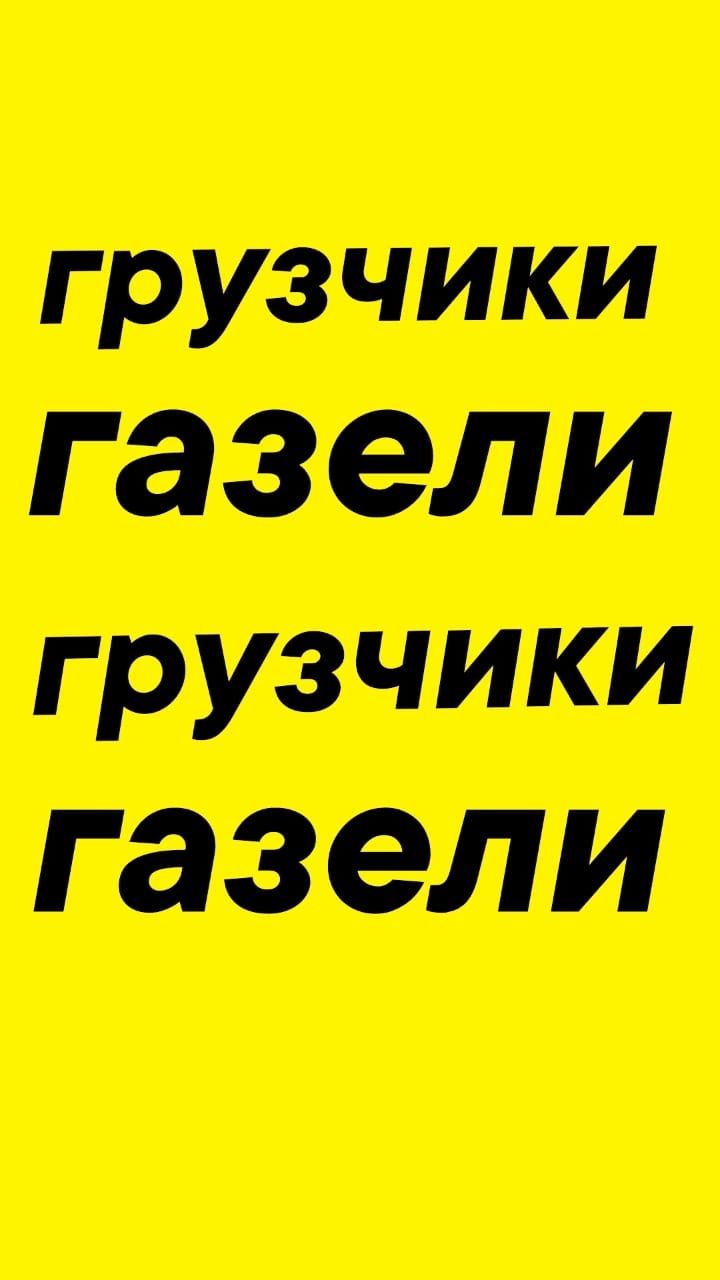 грузчики
газели
грузчики
газели